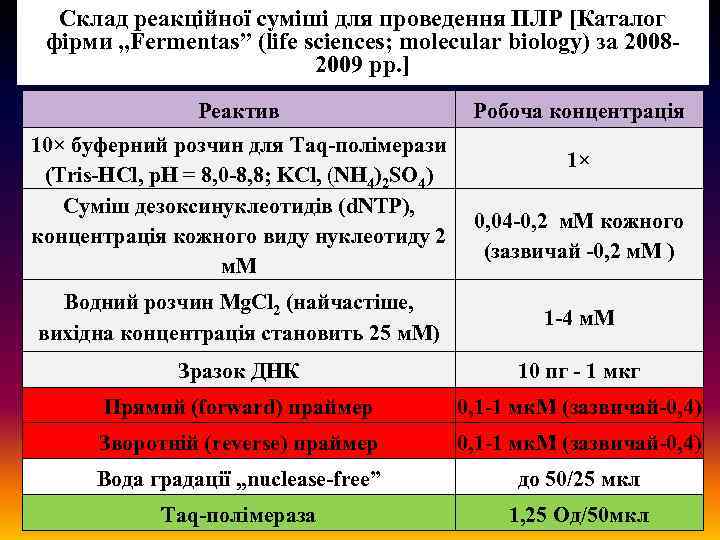 Склад реакційної суміші для проведення ПЛР [Каталог фірми „Fermentas” (life sciences; molecular biology) за 2008-2009 рр.]

| Реактив | Робоча концентрація |
|---|---|
| 10× буферний розчин для Taq-полімерази (Tris-HCl, pH = 8,0-8,8; KCl, $(NH_4)_2SO_4$) | 1× |
| Суміш дезоксинуклеотидів (dNTP), концентрація кожного виду нуклеотиду 2 мМ | 0,04-0,2 мМ кожного (зазвичай -0,2 мМ ) |
| Водний розчин $MgCl_2$ (найчастіше, вихідна концентрація становить 25 мМ) | 1-4 мМ |
| Зразок ДНК | 10 пг - 1 мкг |
| Прямий (forward) праймер | 0,1-1 мкМ (зазвичай-0,4) |
| Зворотній (reverse) праймер | 0,1-1 мкМ (зазвичай-0,4) |
| Вода градації „nuclease-free” | до 50/25 мкл |
| Taq-полімераза | 1,25 Од/50мкл |